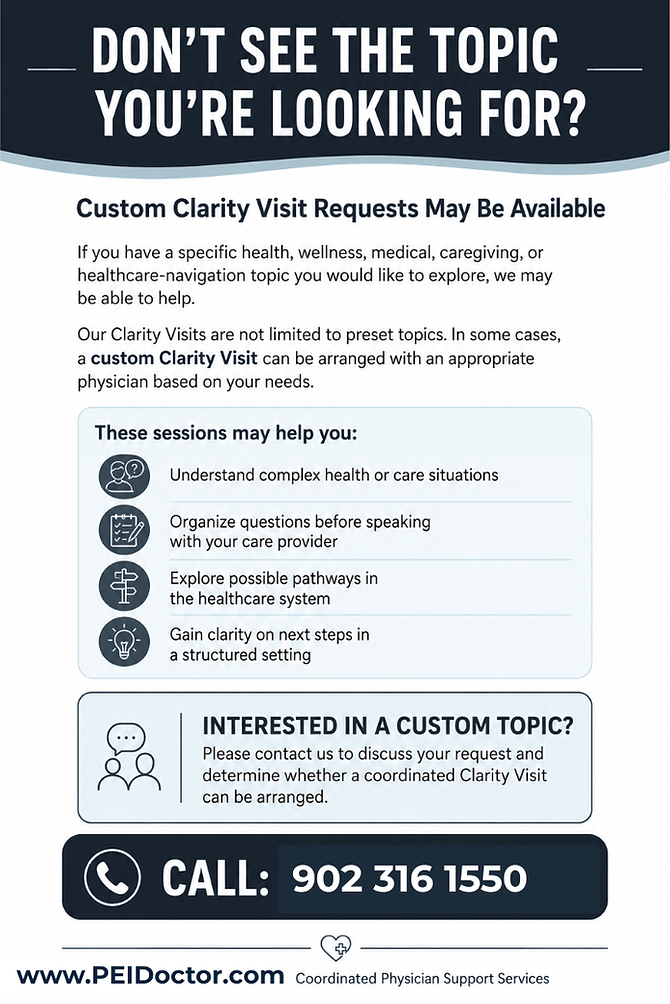 DON'T SEE THE TOPIC YOU'RE LOOKING FOR?

Custom Clarity Visit Requests May Be Available

If you have a specific health, wellness, medical, caregiving, or healthcare-navigation topic you would like to explore, we may be able to help.

Our Clarity Visits are not limited to preset topics. In some cases, a custom Clarity Visit can be arranged with an appropriate physician based on your needs.

These sessions may help you:

Understand complex health or care situations

Organize questions before speaking with your care provider

Explore possible pathways in the healthcare system

Gain clarity on next steps in a structured setting

INTERESTED IN A CUSTOM TOPIC?
Please contact us to discuss your request and determine whether a coordinated Clarity Visit can be arranged.

CALL: 902 316 1550

www.PEIDoctor.com Coordinated Physician Support Services